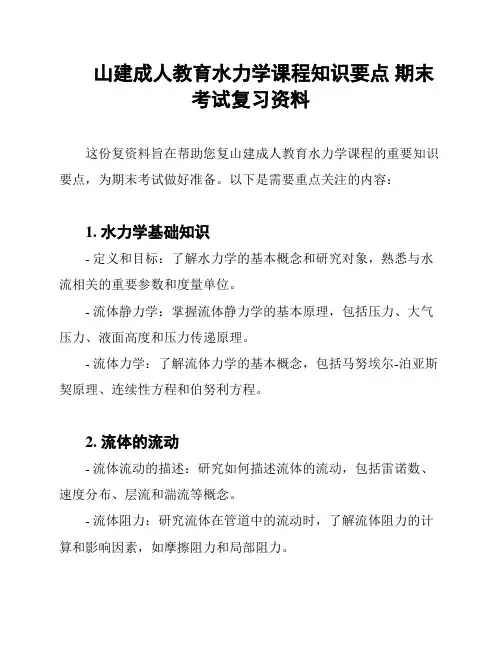 山建成人教育水力学课程知识要点 期末考试复习资料

这份复资料旨在帮助您复山建成人教育水力学课程的重要知识要点，为期末考试做好准备。以下是需要重点关注的内容：

1. 水力学基础知识

- 定义和目标：了解水力学的基本概念和研究对象，熟悉与水流相关的重要参数和度量单位。

- 流体静力学：掌握流体静力学的基本原理，包括压力、大气压力、液面高度和压力传递原理。

- 流体力学：了解流体力学的基本概念，包括马努埃尔-泊亚斯契原理、连续性方程和伯努利方程。

2. 流体的流动

- 流体流动的描述：研究如何描述流体的流动，包括雷诺数、速度分布、层流和湍流等概念。

- 流体阻力：研究流体在管道中的流动时，了解流体阻力的计算和影响因素，如摩擦阻力和局部阻力。